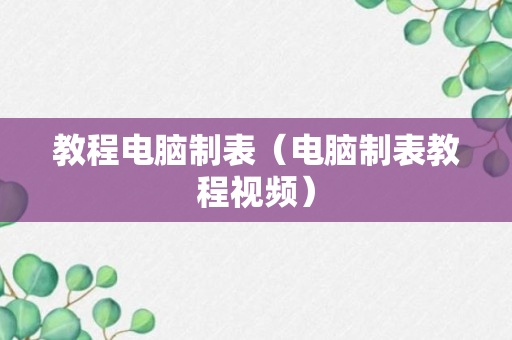 教程电脑制表（电脑制表教程视频）